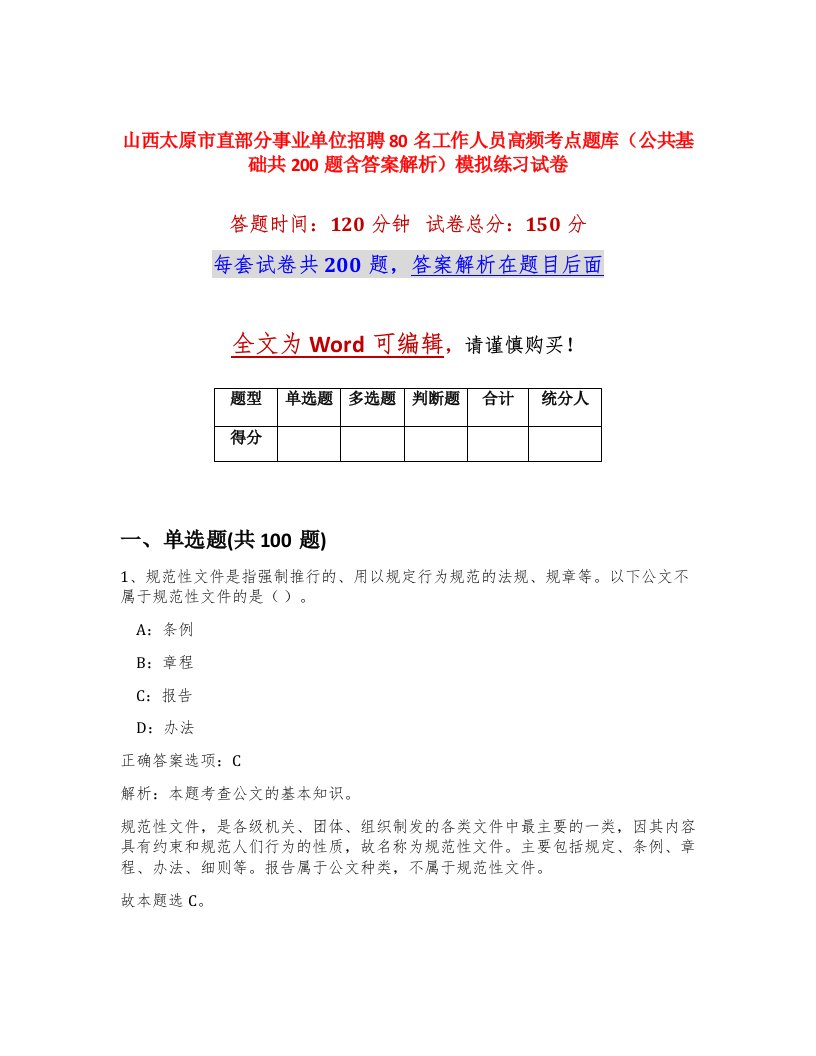 山西太原市直部分事业单位招聘80名工作人员高频考点题库（公共基础共200题含答案解析）模拟练习试卷

答题时间：120分钟　试卷总分：150分

每套试卷共200题，答案解析在题目后面

全文为Word可编辑，请谨慎购买！

| 题型 | 单选题 | 多选题 | 判断题 | 合计 | 统分人 |
|---|---|---|---|---|---|
| 得分 | | | | | |

一、单选题(共100题)

1、规范性文件是指强制推行的、用以规定行为规范的法规、规章等。以下公文不属于规范性文件的是（）。

A：条例

B：章程

C：报告

D：办法

正确答案选项：C

解析：本题考查公文的基本知识。

规范性文件，是各级机关、团体、组织制发的各类文件中最主要的一类，因其内容具有约束和规范人们行为的性质，故名称为规范性文件。主要包括规定、条例、章程、办法、细则等。报告属于公文种类，不属于规范性文件。

故本题选C。